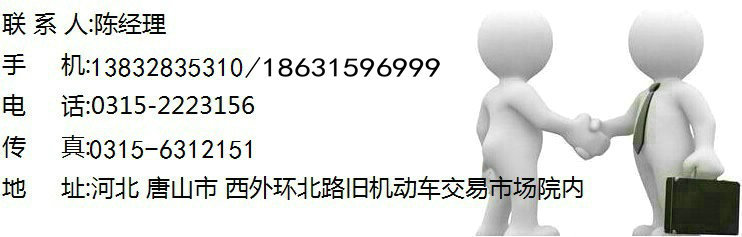 联 系 人:陈经理
手　　机:13832835310/18631596999
电　　话:0315-2223156
传　　真:0315-6312151
地　　址:河北 唐山市 西外环北路旧机动车交易市场院内